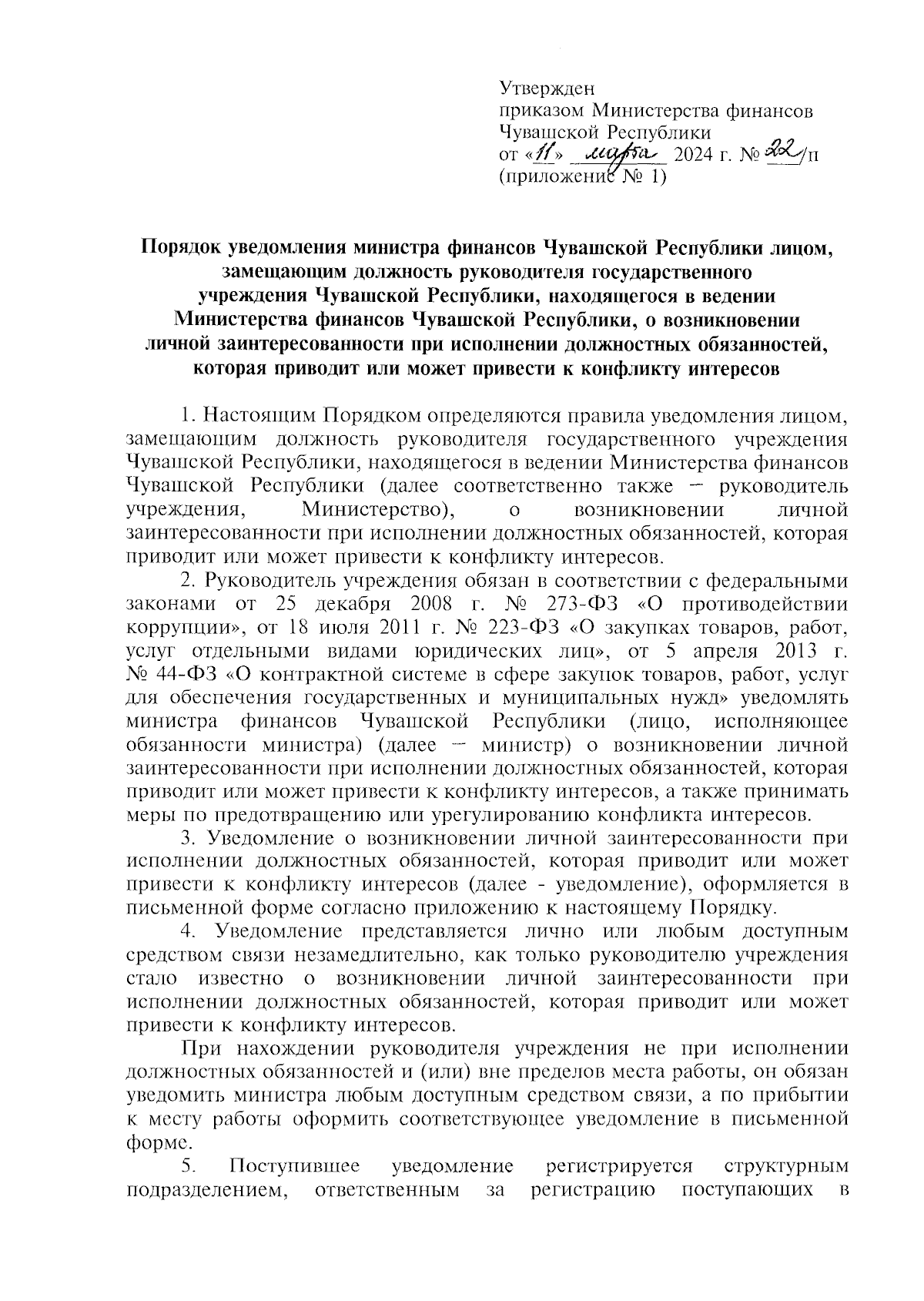 Утвержден
приказом Министерства финансов
Чувашской Республики
от «11» марта 2024 г. № 22/п
(приложение № 1)

Порядок уведомления министра финансов Чувашской Республики лицом, замещающим должность руководителя государственного учреждения Чувашской Республики, находящегося в ведении Министерства финансов Чувашской Республики, о возникновении личной заинтересованности при исполнении должностных обязанностей, которая приводит или может привести к конфликту интересов

1. Настоящим Порядком определяются правила уведомления лицом, замещающим должность руководителя государственного учреждения Чувашской Республики, находящегося в ведении Министерства финансов Чувашской Республики (далее соответственно также – руководитель учреждения, Министерство), о возникновении личной заинтересованности при исполнении должностных обязанностей, которая приводит или может привести к конфликту интересов.

2. Руководитель учреждения обязан в соответствии с федеральными законами от 25 декабря 2008 г. № 273-ФЗ «О противодействии коррупции», от 18 июля 2011 г. № 223-ФЗ «О закупках товаров, работ, услуг отдельными видами юридических лиц», от 5 апреля 2013 г. № 44-ФЗ «О контрактной системе в сфере закупок товаров, работ, услуг для обеспечения государственных и муниципальных нужд» уведомлять министра финансов Чувашской Республики (лицо, исполняющее обязанности министра) (далее – министр) о возникновении личной заинтересованности при исполнении должностных обязанностей, которая приводит или может привести к конфликту интересов, а также принимать меры по предотвращению или урегулированию конфликта интересов.

3. Уведомление о возникновении личной заинтересованности при исполнении должностных обязанностей, которая приводит или может привести к конфликту интересов (далее - уведомление), оформляется в письменной форме согласно приложению к настоящему Порядку.

4. Уведомление представляется лично или любым доступным средством связи незамедлительно, как только руководителю учреждения стало известно о возникновении личной заинтересованности при исполнении должностных обязанностей, которая приводит или может привести к конфликту интересов.

При нахождении руководителя учреждения не при исполнении должностных обязанностей и (или) вне пределов места работы, он обязан уведомить министра любым доступным средством связи, а по прибытии к месту работы оформить соответствующее уведомление в письменной форме.

5. Поступившее уведомление регистрируется структурным подразделением, ответственным за регистрацию поступающих в